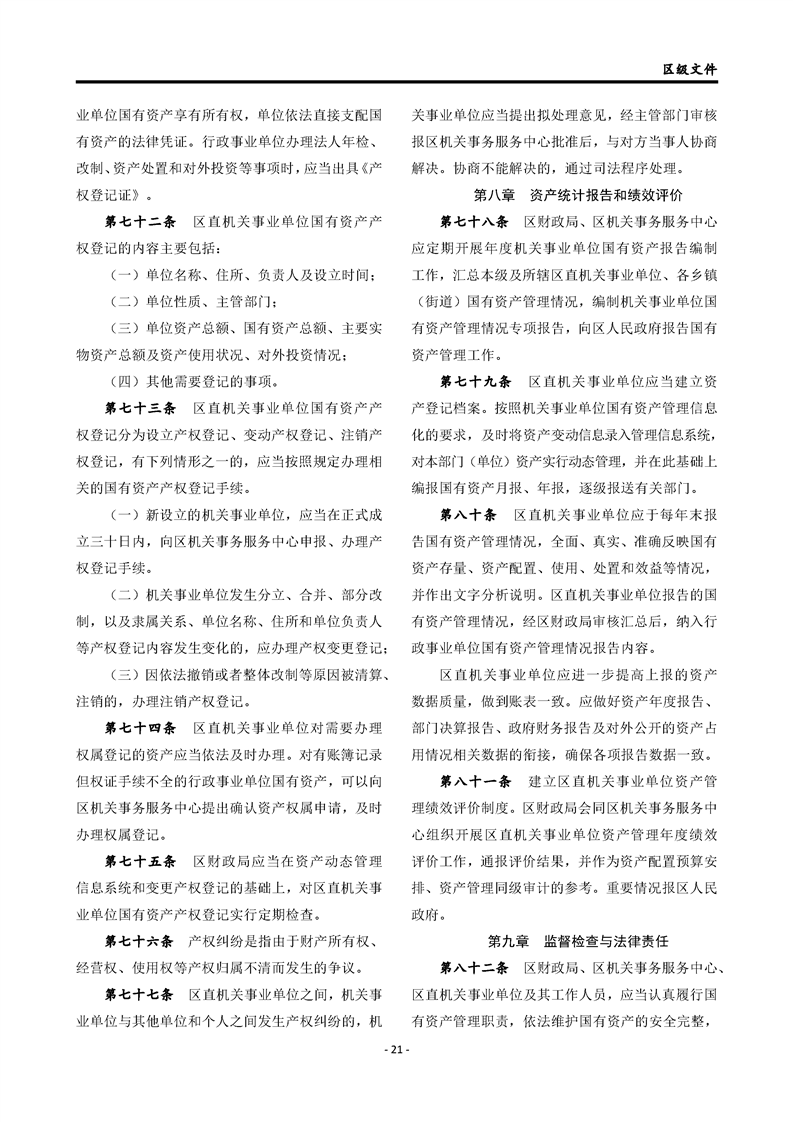 区级文件

业单位国有资产享有所有权，单位依法直接支配国有资产的法律凭证。行政事业单位办理法人年检、改制、资产处置和对外投资等事项时，应当出具《产权登记证》。

第七十二条　区直机关事业单位国有资产产权登记的内容主要包括：

（一）单位名称、住所、负责人及设立时间；

（二）单位性质、主管部门；

（三）单位资产总额、国有资产总额、主要实物资产总额及资产使用状况、对外投资情况；

（四）其他需要登记的事项。

第七十三条　区直机关事业单位国有资产产权登记分为设立产权登记、变动产权登记、注销产权登记，有下列情形之一的，应当按照规定办理相关的国有资产产权登记手续。

（一）新设立的机关事业单位，应当在正式成立三十日内，向区机关事务服务中心申报、办理产权登记手续。

（二）机关事业单位发生分立、合并、部分改制，以及隶属关系、单位名称、住所和单位负责人等产权登记内容发生变化的，应办理产权变更登记；

（三）因依法撤销或者整体改制等原因被清算、注销的，办理注销产权登记。

第七十四条　区直机关事业单位对需要办理权属登记的资产应当依法及时办理。对有账簿记录但权证手续不全的行政事业单位国有资产，可以向区机关事务服务中心提出确认资产权属申请，及时办理权属登记。

第七十五条　区财政局应当在资产动态管理信息系统和变更产权登记的基础上，对区直机关事业单位国有资产产权登记实行定期检查。

第七十六条　产权纠纷是指由于财产所有权、经营权、使用权等产权归属不清而发生的争议。

第七十七条　区直机关事业单位之间，机关事业单位与其他单位和个人之间发生产权纠纷的，机关事业单位应当提出拟处理意见，经主管部门审核报区机关事务服务中心批准后，与对方当事人协商解决。协商不能解决的，通过司法程序处理。

第八章　资产统计报告和绩效评价

第七十八条　区财政局、区机关事务服务中心应定期开展年度机关事业单位国有资产报告编制工作，汇总本级及所辖区直机关事业单位、各乡镇（街道）国有资产管理情况，编制机关事业单位国有资产管理情况专项报告，向区人民政府报告国有资产管理工作。

第七十九条　区直机关事业单位应当建立资产登记档案。按照机关事业单位国有资产管理信息化的要求，及时将资产变动信息录入管理信息系统，对本部门（单位）资产实行动态管理，并在此基础上编报国有资产月报、年报，逐级报送有关部门。

第八十条　区直机关事业单位应于每年末报告国有资产管理情况，全面、真实、准确反映国有资产存量、资产配置、使用、处置和效益等情况，并作出文字分析说明。区直机关事业单位报告的国有资产管理情况，经区财政局审核汇总后，纳入行政事业单位国有资产管理情况报告内容。

区直机关事业单位应进一步提高上报的资产数据质量，做到账表一致。应做好资产年度报告、部门决算报告、政府财务报告及对外公开的资产占用情况相关数据的衔接，确保各项报告数据一致。

第八十一条　建立区直机关事业单位资产管理绩效评价制度。区财政局会同区机关事务服务中心组织开展区直机关事业单位资产管理年度绩效评价工作，通报评价结果，并作为资产配置预算安排、资产管理同级审计的参考。重要情况报区人民政府。

第九章　监督检查与法律责任

第八十二条　区财政局、区机关事务服务中心、区直机关事业单位及其工作人员，应当认真履行国有资产管理职责，依法维护国有资产的安全完整，

- 21 -